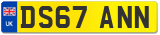 UK
DS67 ANN